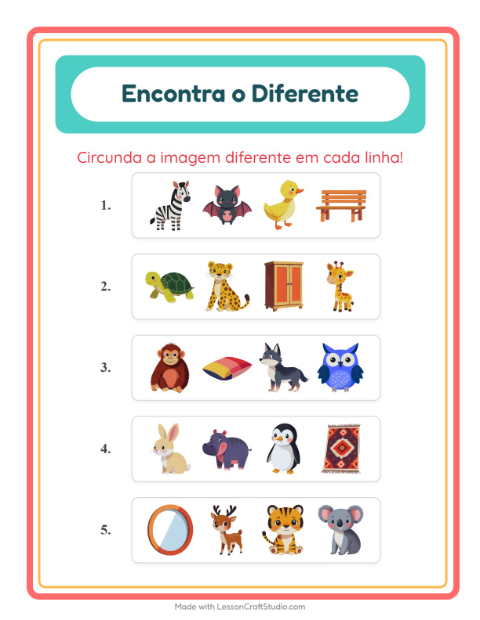 Encontra o Diferente

Circunda a imagem diferente em cada linha!

1.

2.

3.

4.

5.

Made with LessonCraftStudio.com